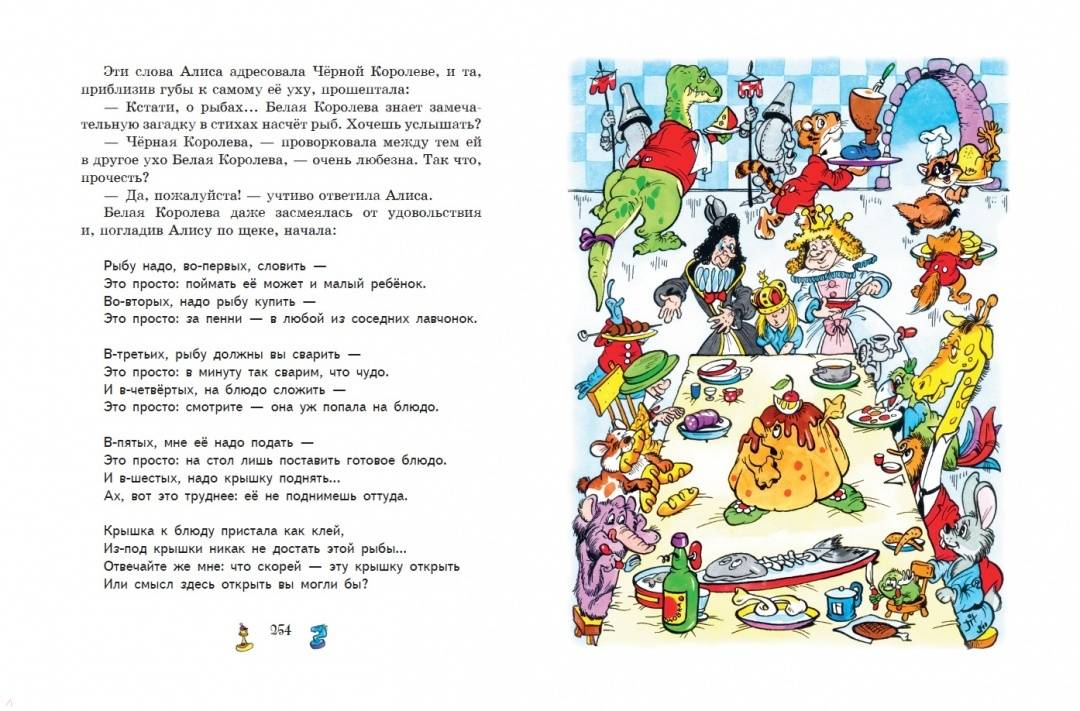 Эти слова Алиса адресовала Чёрной Королеве, и та, приблизив губы к самому её уху, прошептала:

— Кстати, о рыбах... Белая Королева знает замечательную загадку в стихах насчёт рыб. Хочешь услышать?

— Чёрная Королева, — проворковала между тем ей в другое ухо Белая Королева, — очень любезна. Так что, прочесть?

— Да, пожалуйста! — учтиво ответила Алиса.

Белая Королева даже засмеялась от удовольствия и, погладив Алису по щеке, начала:

Рыбу надо, во-первых, словить —
Это просто: поймать её может и малый ребёнок.
Во-вторых, надо рыбу купить —
Это просто: за пенни — в любой из соседних лавчонок.

В-третьих, рыбу должны вы сварить —
Это просто: в минуту так сварим, что чудо.
И в-четвёртых, на блюдо сложить —
Это просто: смотрите — она уж попала на блюдо.

В-пятых, мне её надо подать —
Это просто: на стол лишь поставить готовое блюдо.
И в-шестых, надо крышку поднять...
Ах, вот это труднее: её не поднимешь оттуда.

Крышка к блюду пристала как клей,
Из-под крышки никак не достать этой рыбы...
Отвечайте же мне: что скорей — эту крышку открыть
Или смысл здесь открыть вы могли бы?

254